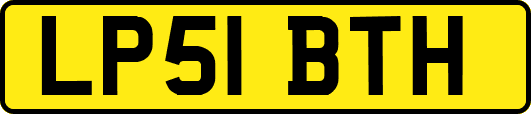 LP51 BTH